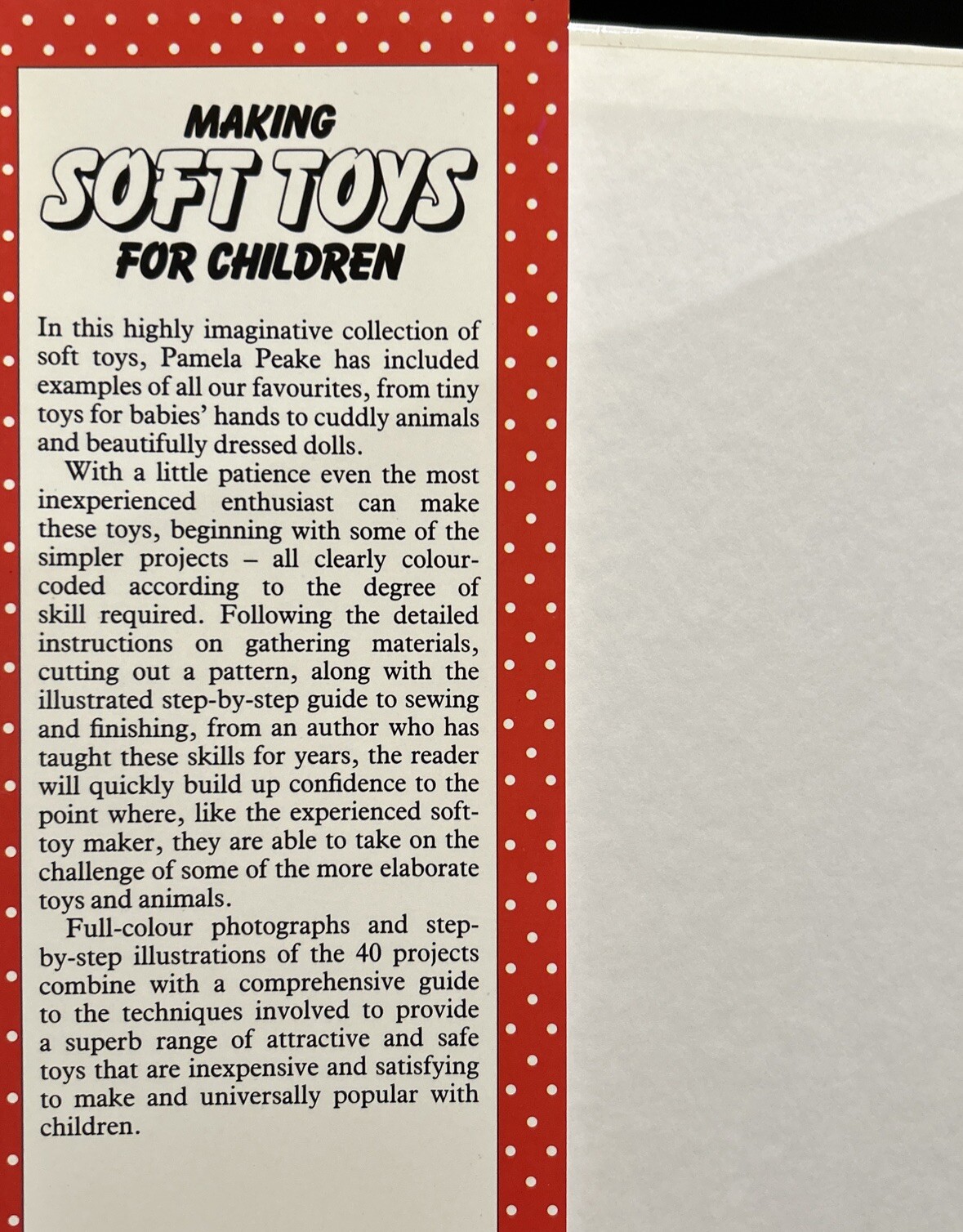 MAKING
SOFT TOYS
FOR CHILDREN

In this highly imaginative collection of soft toys, Pamela Peake has included examples of all our favourites, from tiny toys for babies' hands to cuddly animals and beautifully dressed dolls.

With a little patience even the most inexperienced enthusiast can make these toys, beginning with some of the simpler projects – all clearly colour-coded according to the degree of skill required. Following the detailed instructions on gathering materials, cutting out a pattern, along with the illustrated step-by-step guide to sewing and finishing, from an author who has taught these skills for years, the reader will quickly build up confidence to the point where, like the experienced soft-toy maker, they are able to take on the challenge of some of the more elaborate toys and animals.

Full-colour photographs and step-by-step illustrations of the 40 projects combine with a comprehensive guide to the techniques involved to provide a superb range of attractive and safe toys that are inexpensive and satisfying to make and universally popular with children.